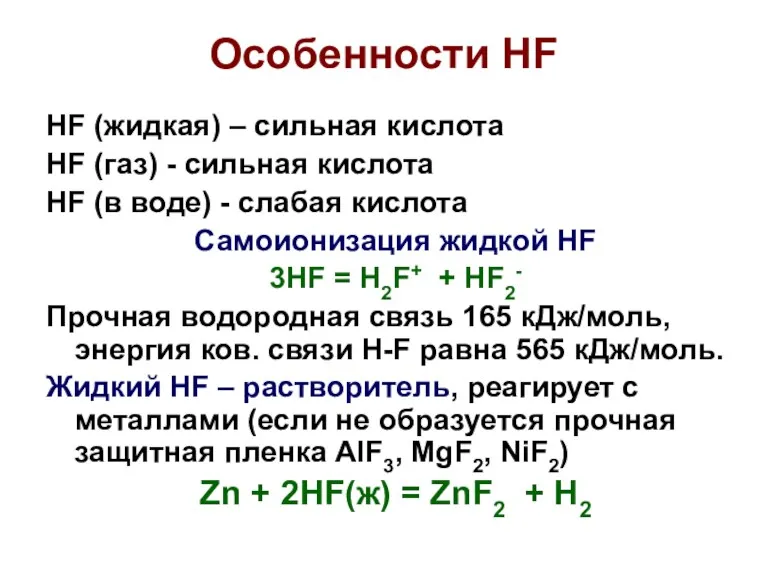 Особенности HF

HF (жидкая) – сильная кислота

HF (газ) - сильная кислота

HF (в воде) - слабая кислота

Самоионизация жидкой HF

$3HF = H_2F^+ + HF_2^-$

Прочная водородная связь 165 кДж/моль, энергия ков. связи H-F равна 565 кДж/моль.

Жидкий HF – растворитель, реагирует с металлами (если не образуется прочная защитная пленка $AlF_3$, $MgF_2$, $NiF_2$)

$Zn + 2HF(ж) = ZnF_2 + H_2$